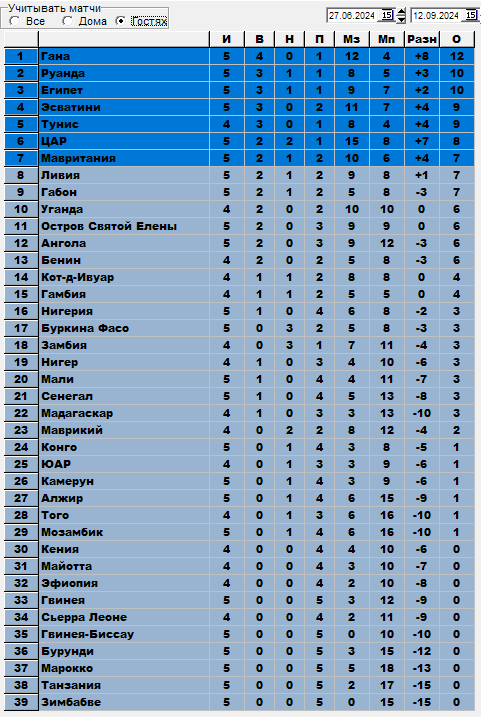 Учитывать матчи
Все Дома Гостях

27.06.2024 15 12.09.2024 15

| | | И | В | Н | П | Мз | Мп | Разн | О |
|---|---|---|---|---|---|---|---|---|---|
| 1 | Гана | 5 | 4 | 0 | 1 | 12 | 4 | +8 | 12 |
| 2 | Руанда | 5 | 3 | 1 | 1 | 8 | 5 | +3 | 10 |
| 3 | Египет | 5 | 3 | 1 | 1 | 9 | 7 | +2 | 10 |
| 4 | Эсватини | 5 | 3 | 0 | 2 | 11 | 7 | +4 | 9 |
| 5 | Тунис | 4 | 3 | 0 | 1 | 8 | 4 | +4 | 9 |
| 6 | ЦАР | 5 | 2 | 2 | 1 | 15 | 8 | +7 | 8 |
| 7 | Мавритания | 5 | 2 | 1 | 2 | 10 | 6 | +4 | 7 |
| 8 | Ливия | 5 | 2 | 1 | 2 | 9 | 8 | +1 | 7 |
| 9 | Габон | 5 | 2 | 1 | 2 | 5 | 8 | -3 | 7 |
| 10 | Уганда | 4 | 2 | 0 | 2 | 10 | 10 | 0 | 6 |
| 11 | Остров Святой Елены | 5 | 2 | 0 | 3 | 9 | 9 | 0 | 6 |
| 12 | Ангола | 5 | 2 | 0 | 3 | 9 | 12 | -3 | 6 |
| 13 | Бенин | 4 | 2 | 0 | 2 | 5 | 8 | -3 | 6 |
| 14 | Кот-д-Ивуар | 4 | 1 | 1 | 2 | 8 | 8 | 0 | 4 |
| 15 | Гамбия | 4 | 1 | 1 | 2 | 5 | 5 | 0 | 4 |
| 16 | Нигерия | 5 | 1 | 0 | 4 | 6 | 8 | -2 | 3 |
| 17 | Буркина Фасо | 5 | 0 | 3 | 2 | 5 | 8 | -3 | 3 |
| 18 | Замбия | 4 | 0 | 3 | 1 | 7 | 11 | -4 | 3 |
| 19 | Нигер | 4 | 1 | 0 | 3 | 4 | 10 | -6 | 3 |
| 20 | Мали | 5 | 1 | 0 | 4 | 4 | 11 | -7 | 3 |
| 21 | Сенегал | 5 | 1 | 0 | 4 | 5 | 13 | -8 | 3 |
| 22 | Мадагаскар | 4 | 1 | 0 | 3 | 3 | 13 | -10 | 3 |
| 23 | Маврикий | 4 | 0 | 2 | 2 | 8 | 12 | -4 | 2 |
| 24 | Конго | 5 | 0 | 1 | 4 | 3 | 8 | -5 | 1 |
| 25 | ЮАР | 4 | 0 | 1 | 3 | 3 | 9 | -6 | 1 |
| 26 | Камерун | 5 | 0 | 1 | 4 | 3 | 9 | -6 | 1 |
| 27 | Алжир | 5 | 0 | 1 | 4 | 6 | 15 | -9 | 1 |
| 28 | Того | 4 | 0 | 1 | 3 | 6 | 16 | -10 | 1 |
| 29 | Мозамбик | 5 | 0 | 1 | 4 | 6 | 16 | -10 | 1 |
| 30 | Кения | 4 | 0 | 0 | 4 | 4 | 10 | -6 | 0 |
| 31 | Майотта | 4 | 0 | 0 | 4 | 3 | 10 | -7 | 0 |
| 32 | Эфиопия | 4 | 0 | 0 | 4 | 2 | 10 | -8 | 0 |
| 33 | Гвинея | 5 | 0 | 0 | 5 | 3 | 12 | -9 | 0 |
| 34 | Сьерра Леоне | 4 | 0 | 0 | 4 | 2 | 11 | -9 | 0 |
| 35 | Гвинея-Биссау | 5 | 0 | 0 | 5 | 0 | 10 | -10 | 0 |
| 36 | Бурунди | 5 | 0 | 0 | 5 | 3 | 15 | -12 | 0 |
| 37 | Марокко | 5 | 0 | 0 | 5 | 5 | 18 | -13 | 0 |
| 38 | Танзания | 5 | 0 | 0 | 5 | 2 | 17 | -15 | 0 |
| 39 | Зимбабве | 5 | 0 | 0 | 5 | 0 | 15 | -15 | 0 |